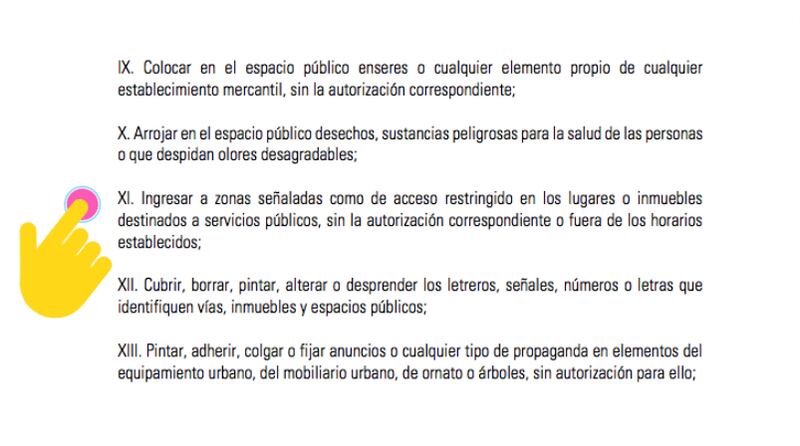 IX. Colocar en el espacio público enseres o cualquier elemento propio de cualquier establecimiento mercantil, sin la autorización correspondiente;

X. Arrojar en el espacio público desechos, sustancias peligrosas para la salud de las personas o que despidan olores desagradables;

XI. Ingresar a zonas señaladas como de acceso restringido en los lugares o inmuebles destinados a servicios públicos, sin la autorización correspondiente o fuera de los horarios establecidos;

XII. Cubrir, borrar, pintar, alterar o desprender los letreros, señales, números o letras que identifiquen vías, inmuebles y espacios públicos;

XIII. Pintar, adherir, colgar o fijar anuncios o cualquier tipo de propaganda en elementos del equipamiento urbano, del mobiliario urbano, de ornato o árboles, sin autorización para ello;